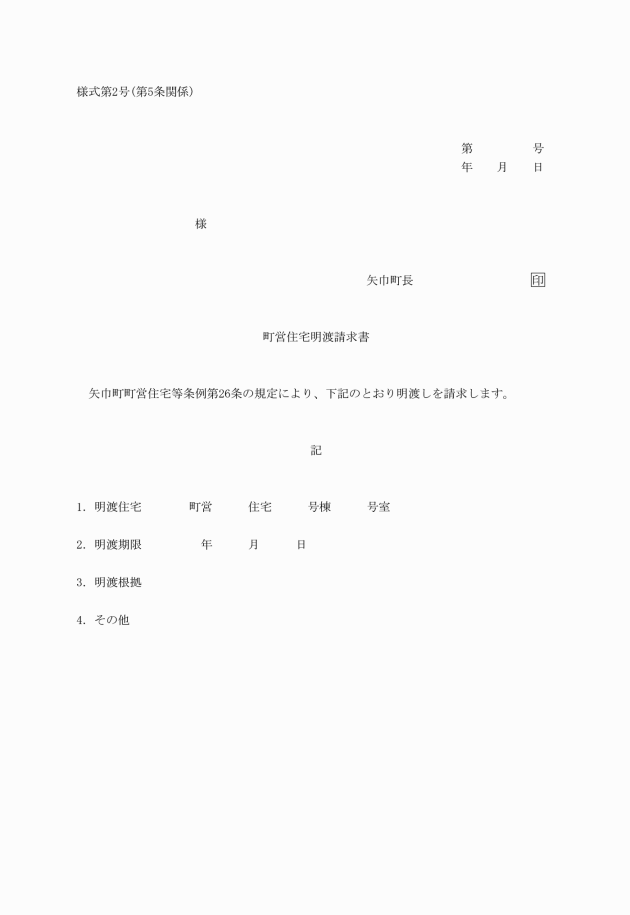 様式第2号(第5条関係)

第　　　　号
年　　月　　日

様

矢巾町長　　　　　　　　　　　印

町営住宅明渡請求書

矢巾町町営住宅等条例第26条の規定により、下記のとおり明渡しを請求します。

記

1. 明渡住宅　　　　町営　　　住宅　　　号棟　　　号室

2. 明渡期限　　　　　年　　　月　　　日

3. 明渡根拠

4. その他